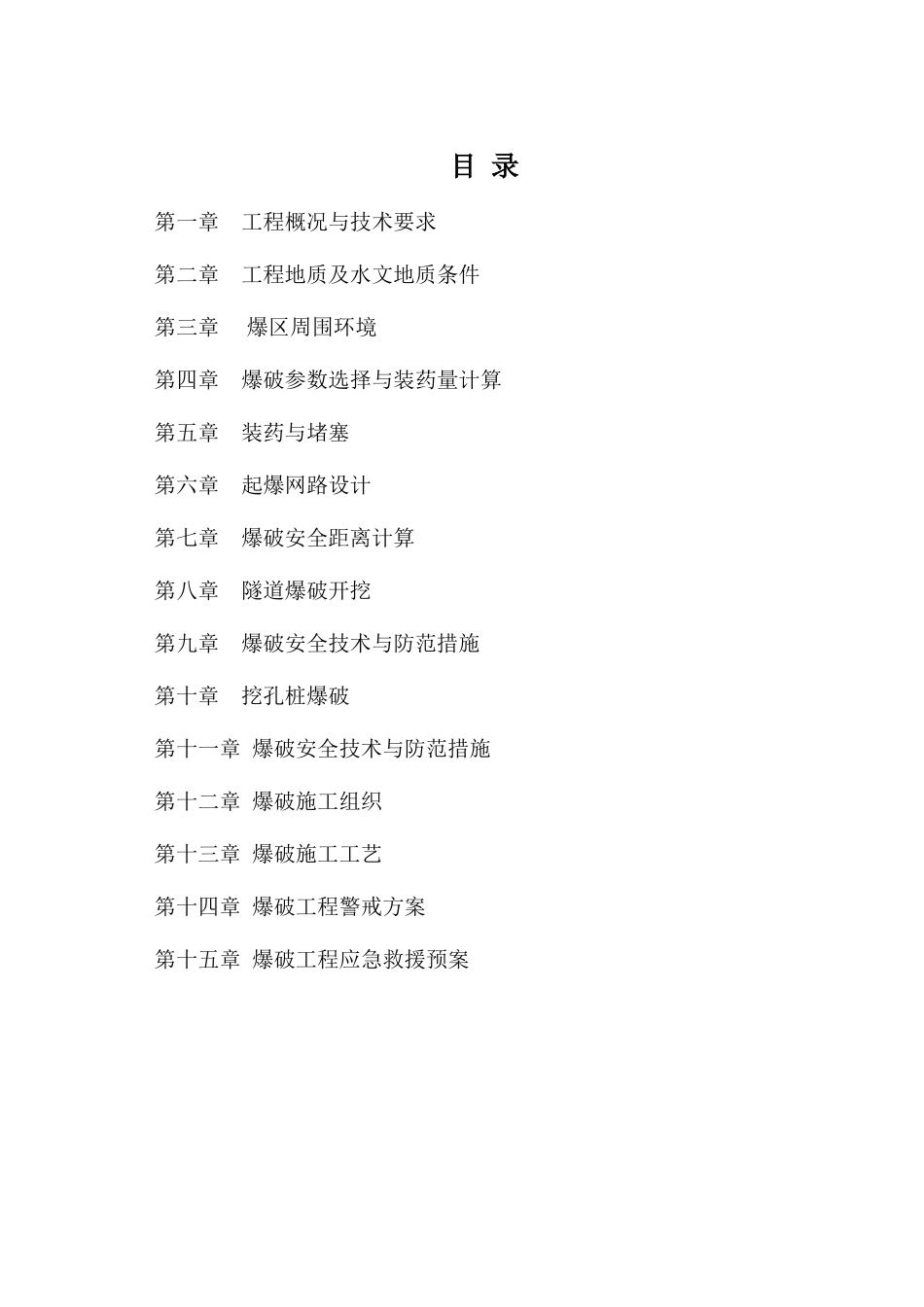 目 录

第一章 工程概况与技术要求

第二章 工程地质及水文地质条件

第三章 爆区周围环境

第四章 爆破参数选择与装药量计算

第五章 装药与堵塞

第六章 起爆网路设计

第七章 爆破安全距离计算

第八章 隧道爆破开挖

第九章 爆破安全技术与防范措施

第十章 挖孔桩爆破

第十一章 爆破安全技术与防范措施

第十二章 爆破施工组织

第十三章 爆破施工工艺

第十四章 爆破工程警戒方案

第十五章 爆破工程应急救援预案